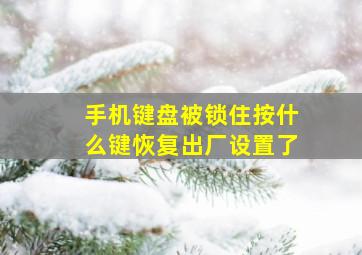 手机键盘被锁住按什么键恢复出厂设置了